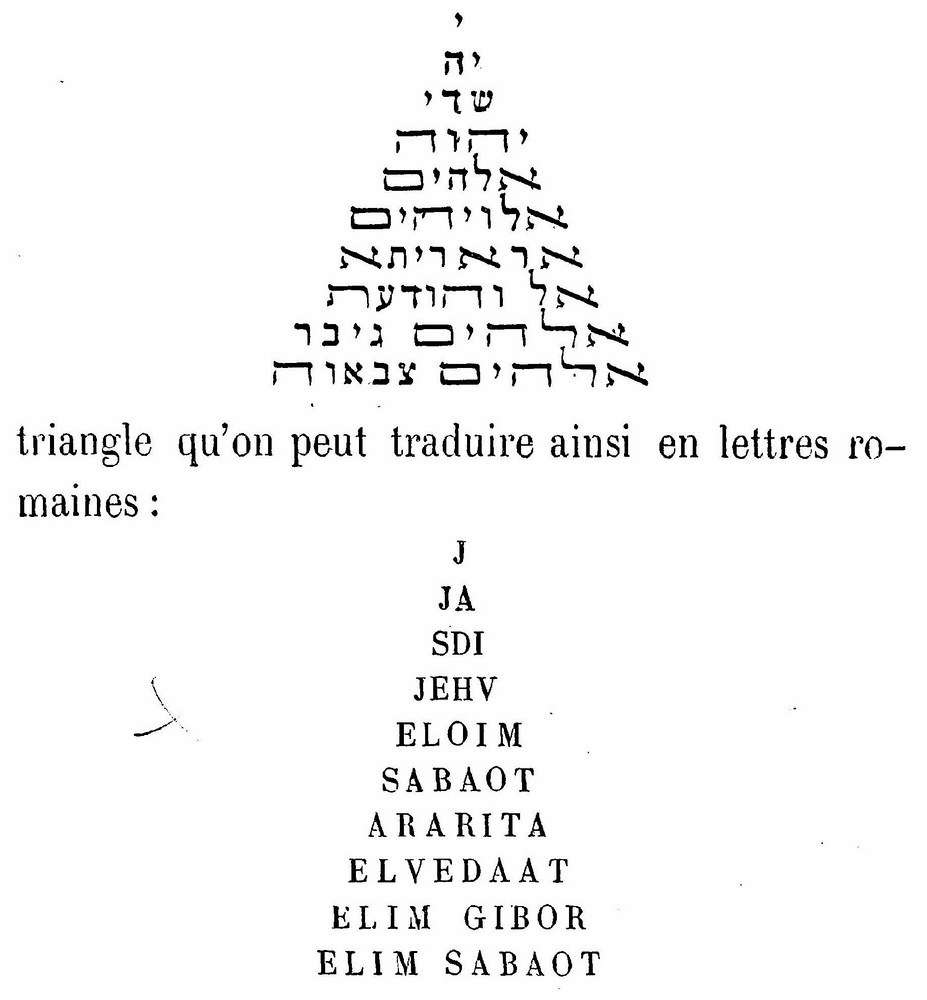 י

יה

שדי

יהוה

אלהים

אלויהים

אראריתא

אל והודעת

אלהים גיבר

אלהים צבאוה

triangle qu'on peut traduire ainsi en lettres romaines :

J

JA

SDI

JEHV

ELOIM

SABAOT

ARARITA

ELVEDAAT

ELIM GIBOR

ELIM SABAOT